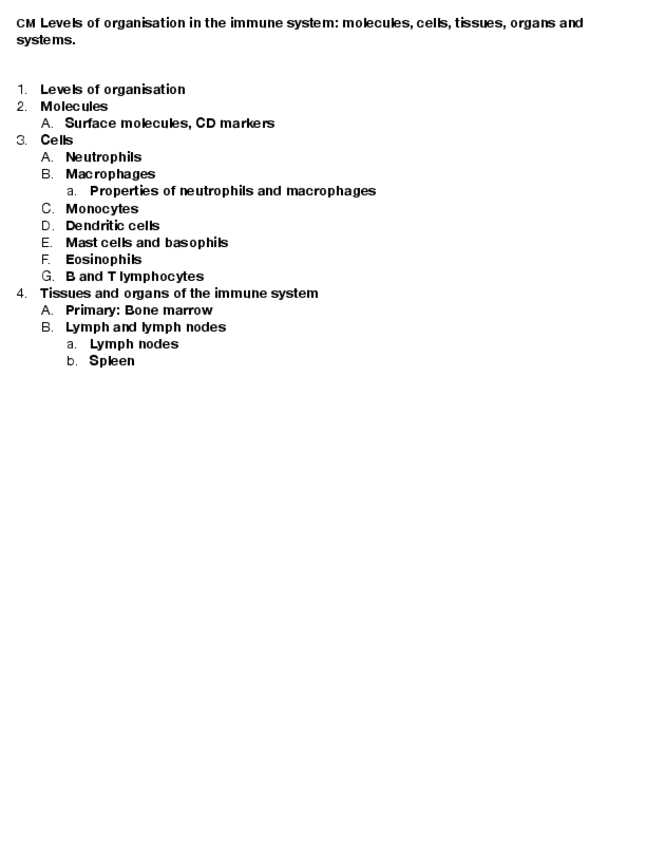 CM Levels of organisation in the immune system: molecules, cells, tissues, organs and systems.

1. Levels of organisation
2. Molecules
A. Surface molecules, CD markers
3. Cells
A. Neutrophils
B. Macrophages
a. Properties of neutrophils and macrophages
C. Monocytes
D. Dendritic cells
E. Mast cells and basophils
F. Eosinophils
G. B and T lymphocytes
4. Tissues and organs of the immune system
A. Primary: Bone marrow
B. Lymph and lymph nodes
a. Lymph nodes
b. Spleen